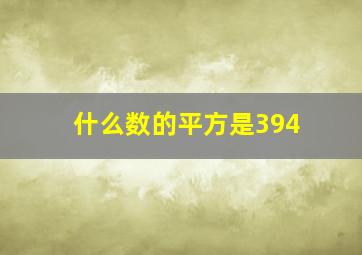 什么数的平方是394